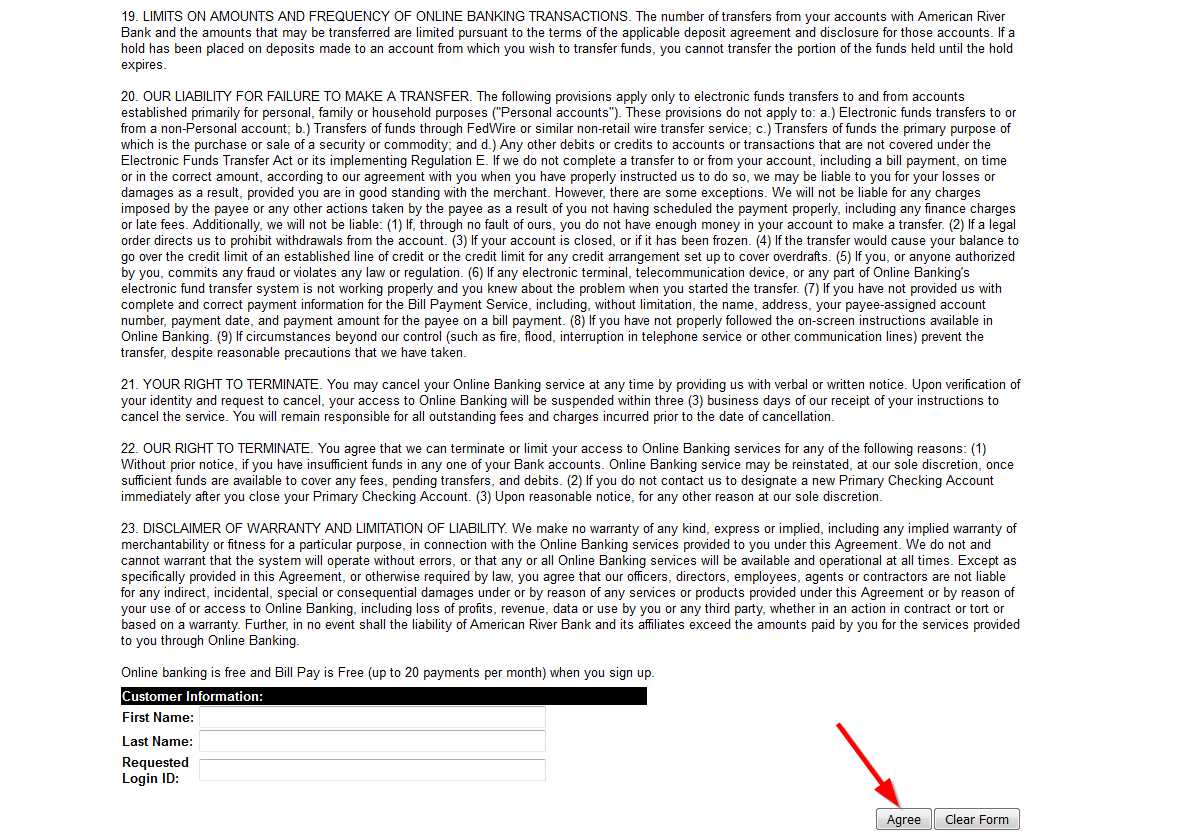 19. LIMITS ON AMOUNTS AND FREQUENCY OF ONLINE BANKING TRANSACTIONS. The number of transfers from your accounts with American River Bank and the amounts that may be transferred are limited pursuant to the terms of the applicable deposit agreement and disclosure for those accounts. If a hold has been placed on deposits made to an account from which you wish to transfer funds, you cannot transfer the portion of the funds held until the hold expires.

20. OUR LIABILITY FOR FAILURE TO MAKE A TRANSFER. The following provisions apply only to electronic funds transfers to and from accounts established primarily for personal, family or household purposes ("Personal accounts"). These provisions do not apply to: a.) Electronic funds transfers to or from a non-Personal account; b.) Transfers of funds through FedWire or similar non-retail wire transfer service; c.) Transfers of funds the primary purpose of which is the purchase or sale of a security or commodity; and d.) Any other debits or credits to accounts or transactions that are not covered under the Electronic Funds Transfer Act or its implementing Regulation E. If we do not complete a transfer to or from your account, including a bill payment, on time or in the correct amount, according to our agreement with you when you have properly instructed us to do so, we may be liable to you for your losses or damages as a result, provided you are in good standing with the merchant. However, there are some exceptions. We will not be liable for any charges imposed by the payee or any other actions taken by the payee as a result of you not having scheduled the payment properly, including any finance charges or late fees. Additionally, we will not be liable: (1) If, through no fault of ours, you do not have enough money in your account to make a transfer. (2) If a legal order directs us to prohibit withdrawals from the account. (3) If your account is closed, or if it has been frozen. (4) If the transfer would cause your balance to go over the credit limit of an established line of credit or the credit limit for any credit arrangement set up to cover overdrafts. (5) If you, or anyone authorized by you, commits any fraud or violates any law or regulation. (6) If any electronic terminal, telecommunication device, or any part of Online Banking's electronic fund transfer system is not working properly and you knew about the problem when you started the transfer. (7) If you have not provided us with complete and correct payment information for the Bill Payment Service, including, without limitation, the name, address, your payee-assigned account number, payment date, and payment amount for the payee on a bill payment. (8) If you have not properly followed the on-screen instructions available in Online Banking. (9) If circumstances beyond our control (such as fire, flood, interruption in telephone service or other communication lines) prevent the transfer, despite reasonable precautions that we have taken.

21. YOUR RIGHT TO TERMINATE. You may cancel your Online Banking service at any time by providing us with verbal or written notice. Upon verification of your identity and request to cancel, your access to Online Banking will be suspended within three (3) business days of our receipt of your instructions to cancel the service. You will remain responsible for all outstanding fees and charges incurred prior to the date of cancellation.

22. OUR RIGHT TO TERMINATE. You agree that we can terminate or limit your access to Online Banking services for any of the following reasons: (1) Without prior notice, if you have insufficient funds in any one of your Bank accounts. Online Banking service may be reinstated, at our sole discretion, once sufficient funds are available to cover any fees, pending transfers, and debits. (2) If you do not contact us to designate a new Primary Checking Account immediately after you close your Primary Checking Account. (3) Upon reasonable notice, for any other reason at our sole discretion.

23. DISCLAIMER OF WARRANTY AND LIMITATION OF LIABILITY. We make no warranty of any kind, express or implied, including any implied warranty of merchantability or fitness for a particular purpose, in connection with the Online Banking services provided to you under this Agreement. We do not and cannot warrant that the system will operate without errors, or that any or all Online Banking services will be available and operational at all times. Except as specifically provided in this Agreement, or otherwise required by law, you agree that our officers, directors, employees, agents or contractors are not liable for any indirect, incidental, special or consequential damages under or by reason of any services or products provided under this Agreement or by reason of your use of or access to Online Banking, including loss of profits, revenue, data or use by you or any third party, whether in an action in contract or tort or based on a warranty. Further, in no event shall the liability of American River Bank and its affiliates exceed the amounts paid by you for the services provided to you through Online Banking.

Online banking is free and Bill Pay is Free (up to 20 payments per month) when you sign up.

Customer Information:
First Name:
Last Name:
Requested Login ID:

Agree Clear Form